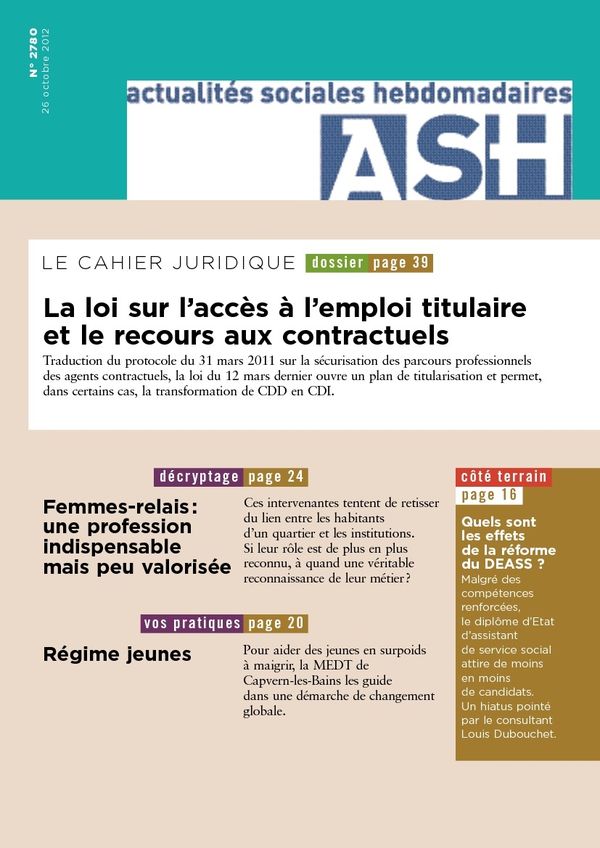 N° 2780
26 octobre 2012

actualités sociales hebdomadaires
ASH

LE CAHIER JURIDIQUE dossier page 39

La loi sur l'accès à l'emploi titulaire et le recours aux contractuels

Traduction du protocole du 31 mars 2011 sur la sécurisation des parcours professionnels des agents contractuels, la loi du 12 mars dernier ouvre un plan de titularisation et permet, dans certains cas, la transformation de CDD en CDI.

décryptage page 24

Femmes-relais : une profession indispensable mais peu valorisée

Ces intervenantes tentent de retisser du lien entre les habitants d'un quartier et les institutions. Si leur rôle est de plus en plus reconnu, à quand une véritable reconnaissance de leur métier ?

vos pratiques page 20

Régime jeunes

Pour aider des jeunes en surpoids à maigrir, la MEDT de Capvern-les-Bains les guide dans une démarche de changement globale.

côté terrain page 16

Quels sont les effets de la réforme du DEASS ?

Malgré des compétences renforcées, le diplôme d'Etat d'assistant de service social attire de moins en moins de candidats. Un hiatus pointé par le consultant Louis Dubouchet.